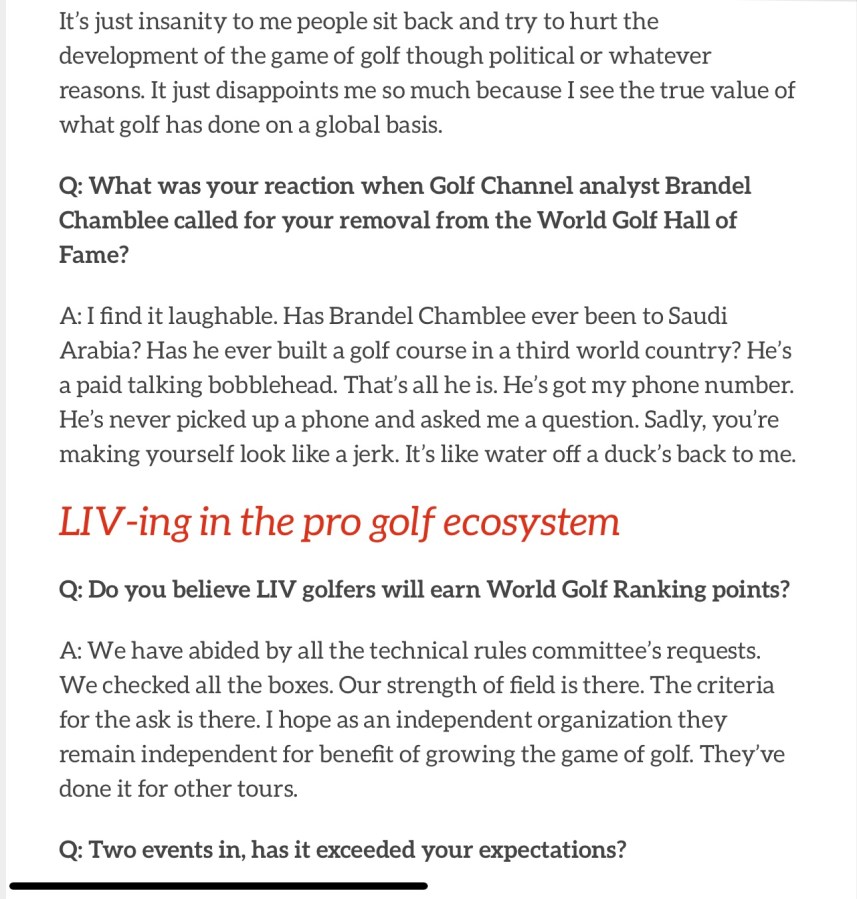 It's just insanity to me people sit back and try to hurt the development of the game of golf though political or whatever reasons. It just disappoints me so much because I see the true value of what golf has done on a global basis.

Q: What was your reaction when Golf Channel analyst Brandel Chamblee called for your removal from the World Golf Hall of Fame?

A: I find it laughable. Has Brandel Chamblee ever been to Saudi Arabia? Has he ever built a golf course in a third world country? He's a paid talking bobblehead. That's all he is. He's got my phone number. He's never picked up a phone and asked me a question. Sadly, you're making yourself look like a jerk. It's like water off a duck's back to me.

LIV-ing in the pro golf ecosystem

Q: Do you believe LIV golfers will earn World Golf Ranking points?

A: We have abided by all the technical rules committee's requests. We checked all the boxes. Our strength of field is there. The criteria for the ask is there. I hope as an independent organization they remain independent for benefit of growing the game of golf. They've done it for other tours.

Q: Two events in, has it exceeded your expectations?